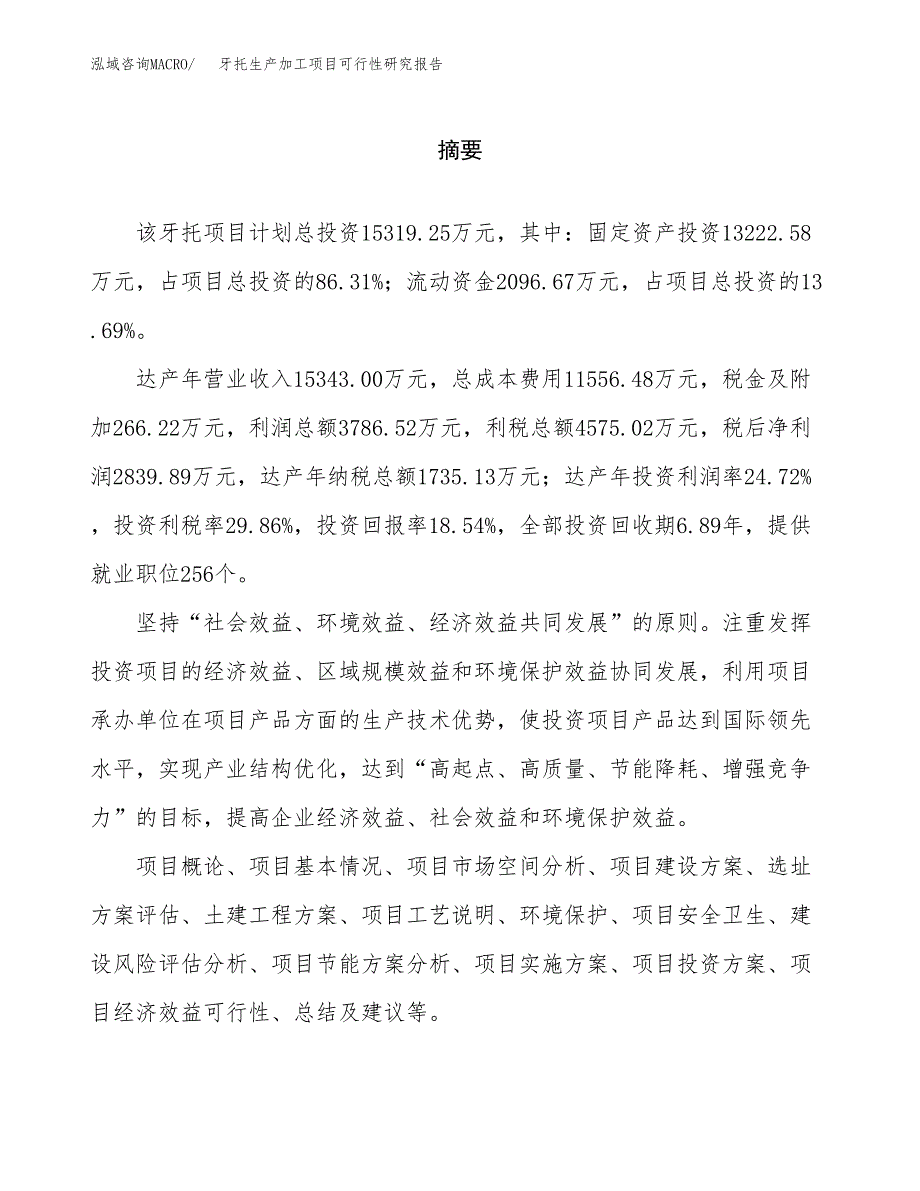 泓域咨询MACRO/　牙托生产加工项目可行性研究报告

摘要

该牙托项目计划总投资15319.25万元，其中：固定资产投资13222.58万元，占项目总投资的86.31%；流动资金2096.67万元，占项目总投资的13.69%。

达产年营业收入15343.00万元，总成本费用11556.48万元，税金及附加266.22万元，利润总额3786.52万元，利税总额4575.02万元，税后净利润2839.89万元，达产年纳税总额1735.13万元；达产年投资利润率24.72%，投资利税率29.86%，投资回报率18.54%，全部投资回收期6.89年，提供就业职位256个。

坚持“社会效益、环境效益、经济效益共同发展”的原则。注重发挥投资项目的经济效益、区域规模效益和环境保护效益协同发展，利用项目承办单位在项目产品方面的生产技术优势，使投资项目产品达到国际领先水平，实现产业结构优化，达到“高起点、高质量、节能降耗、增强竞争力”的目标，提高企业经济效益、社会效益和环境保护效益。

项目概论、项目基本情况、项目市场空间分析、项目建设方案、选址方案评估、土建工程方案、项目工艺说明、环境保护、项目安全卫生、建设风险评估分析、项目节能方案分析、项目实施方案、项目投资方案、项目经济效益可行性、总结及建议等。